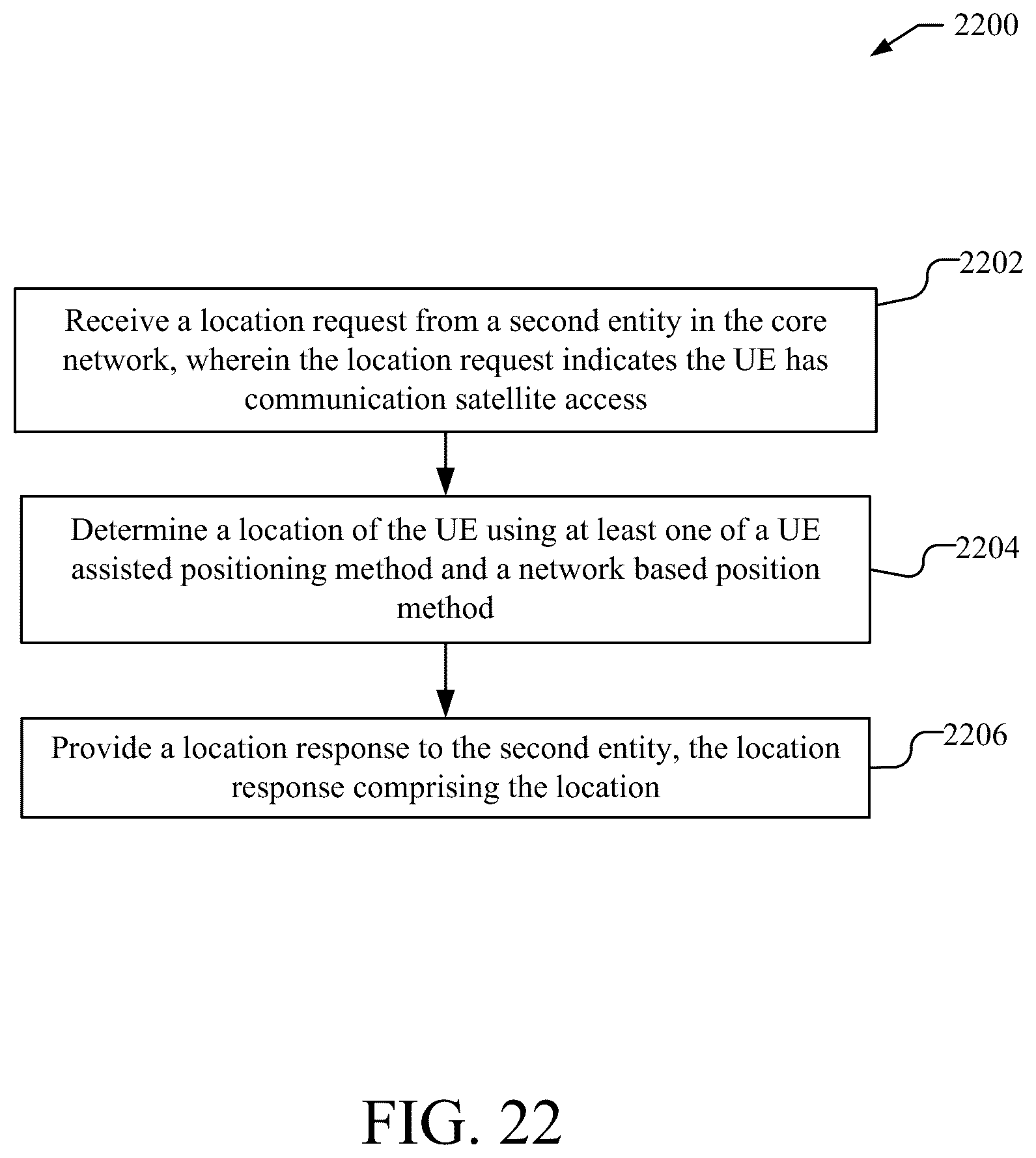 2200

2202

Receive a location request from a second entity in the core network, wherein the location request indicates the UE has communication satellite access

Determine a location of the UE using at least one of a UE assisted positioning method and a network based position method

2204

Provide a location response to the second entity, the location response comprising the location

2206

FIG. 22